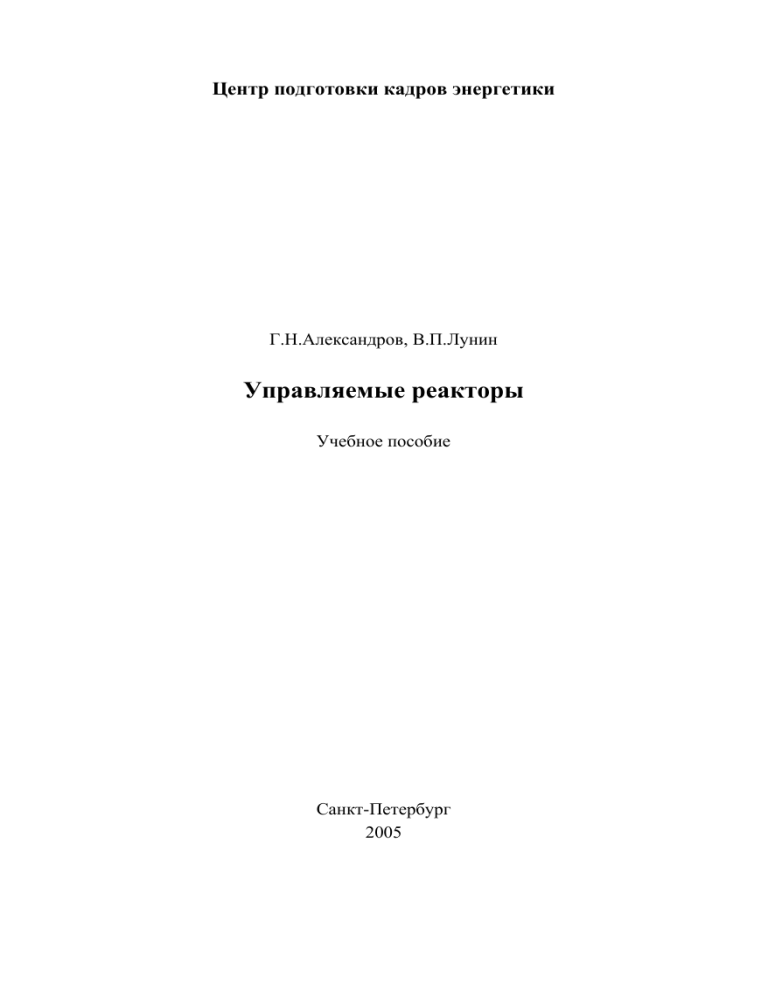 Центр подготовки кадров энергетики

Г.Н.Александров, В.П.Лунин

Управляемые реакторы

Учебное пособие

Санкт-Петербург
2005